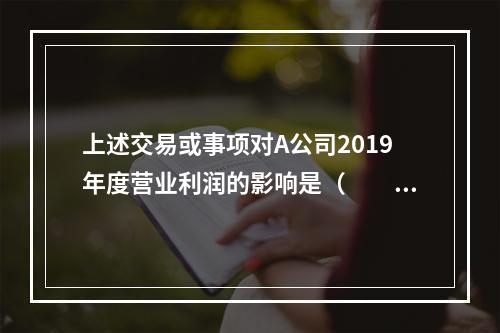 上述交易或事项对A公司2019年度营业利润的影响是（ ...